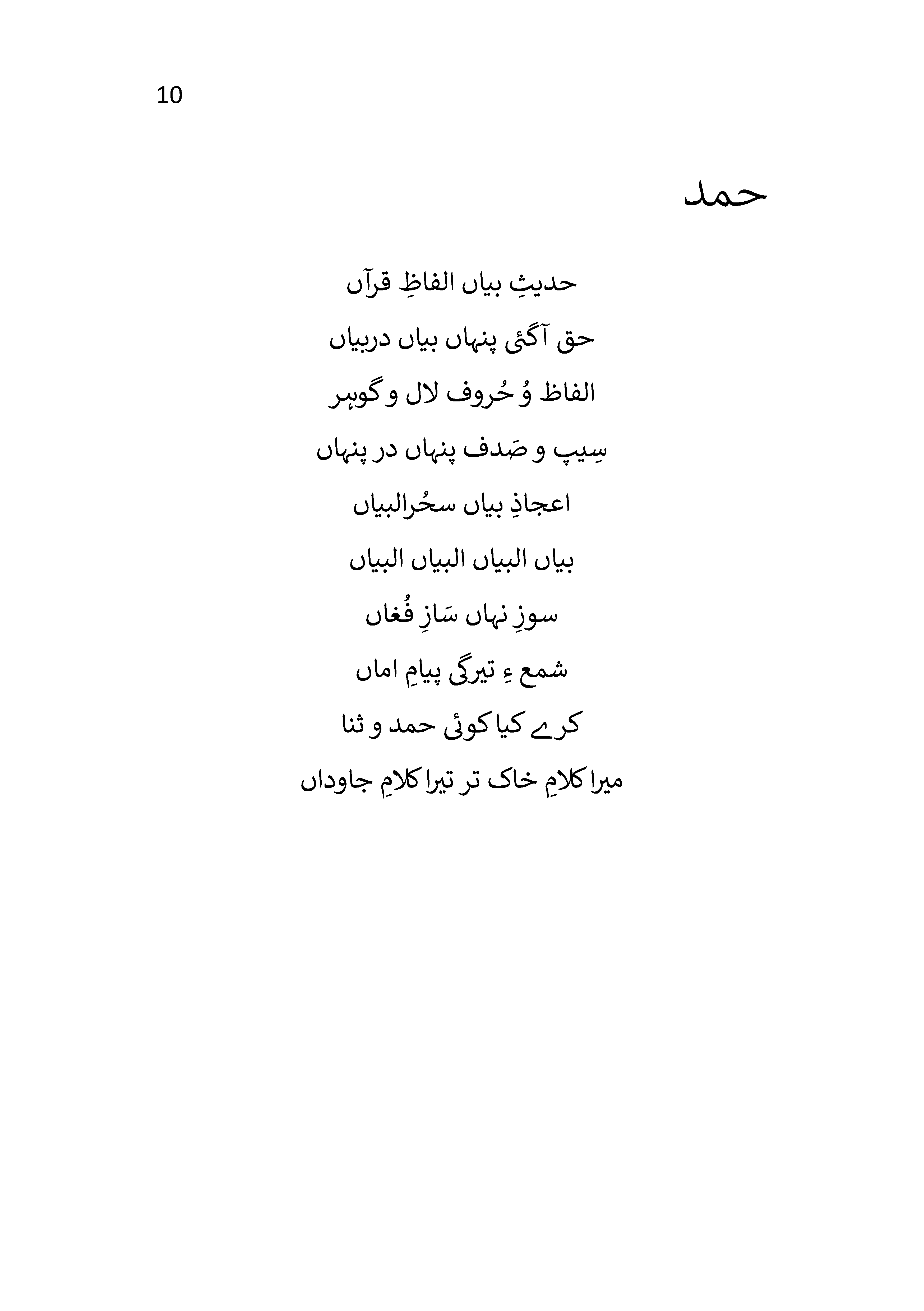 10

حمد

حدیثِ بیاں الفاظِ قرآں

حق آگئی پنہاں بیاں دربیاں

الفاظ وُ حُروف لال و گوہر

سِیپ و صَدف پنہاں در پنہاں

اعجاذِ بیاں سحُرالبیاں

بیاں البیاں البیاں البیاں

سوزِ نہاں سَازِ فُغاں

شمع ءِ تیرگی پیامِ اماں

کرے کیا کوئی حمد و ثنا

میرا کلامِ خاک تر تیرا کلامِ جاوداں